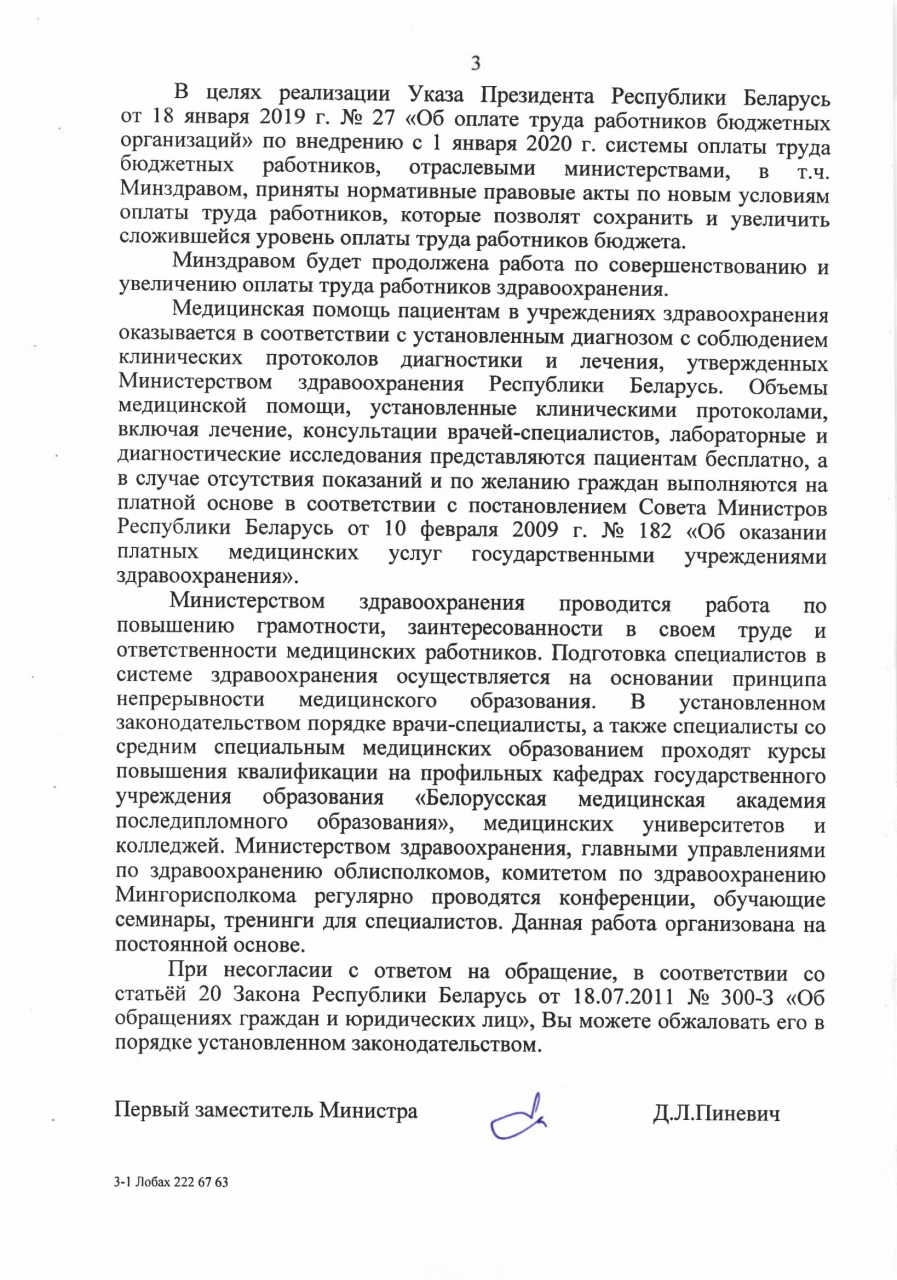 3

В целях реализации Указа Президента Республики Беларусь от 18 января 2019 г. № 27 «Об оплате труда работников бюджетных организаций» по внедрению с 1 января 2020 г. системы оплаты труда бюджетных работников, отраслевыми министерствами, в т.ч. Минздравом, приняты нормативные правовые акты по новым условиям оплаты труда работников, которые позволят сохранить и увеличить сложившейся уровень оплаты труда работников бюджета.

Минздравом будет продолжена работа по совершенствованию и увеличению оплаты труда работников здравоохранения.

Медицинская помощь пациентам в учреждениях здравоохранения оказывается в соответствии с установленным диагнозом с соблюдением клинических протоколов диагностики и лечения, утвержденных Министерством здравоохранения Республики Беларусь. Объемы медицинской помощи, установленные клиническими протоколами, включая лечение, консультации врачей-специалистов, лабораторные и диагностические исследования представляются пациентам бесплатно, а в случае отсутствия показаний и по желанию граждан выполняются на платной основе в соответствии с постановлением Совета Министров Республики Беларусь от 10 февраля 2009 г. № 182 «Об оказании платных медицинских услуг государственными учреждениями здравоохранения».

Министерством здравоохранения проводится работа по повышению грамотности, заинтересованности в своем труде и ответственности медицинских работников. Подготовка специалистов в системе здравоохранения осуществляется на основании принципа непрерывности медицинского образования. В установленном законодательством порядке врачи-специалисты, а также специалисты со средним специальным медицинских образованием проходят курсы повышения квалификации на профильных кафедрах государственного учреждения образования «Белорусская медицинская академия последипломного образования», медицинских университетов и колледжей. Министерством здравоохранения, главными управлениями по здравоохранению облисполкомов, комитетом по здравоохранению Мингорисполкома регулярно проводятся конференции, обучающие семинары, тренинги для специалистов. Данная работа организована на постоянной основе.

При несогласии с ответом на обращение, в соответствии со статьёй 20 Закона Республики Беларусь от 18.07.2011 № 300-З «Об обращениях граждан и юридических лиц», Вы можете обжаловать его в порядке установленном законодательством.

Первый заместитель Министра Д.Л.Пиневич

3-1 Лобах 222 67 63